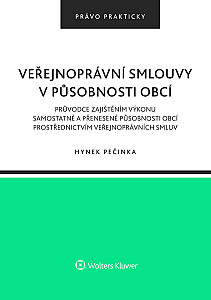 PRÁVO PRAKTICKY

VEŘEJNOPRÁVNÍ SMLOUVY V PŮSOBNOSTI OBCÍ

PRŮVODCE ZAJIŠTĚNÍM VÝKONU SAMOSTATNÉ A PŘENESENÉ PŮSOBNOSTI OBCÍ PROSTŘEDNICTVÍM VEŘEJNOPRÁVNÍCH SMLUV

HYNEK PEČINKA

Wolters Kluwer